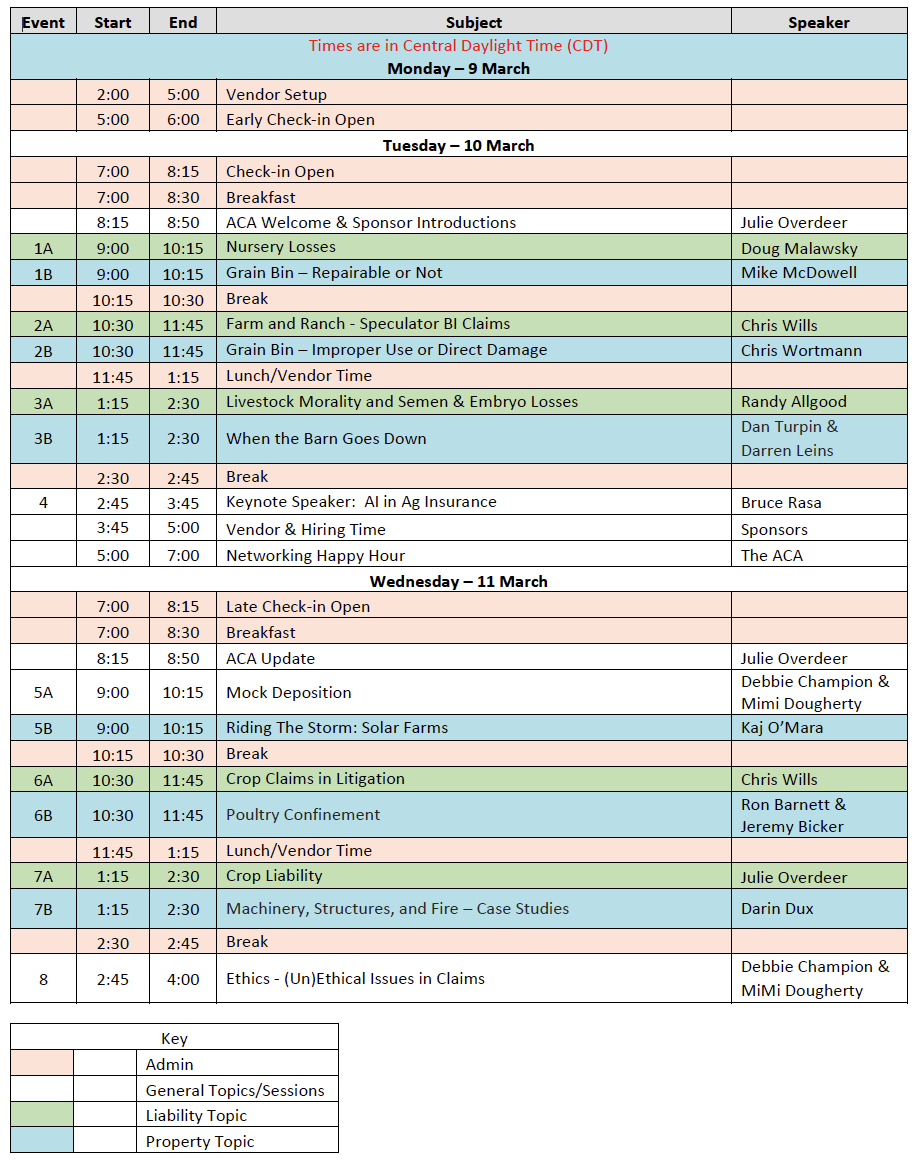 | Event | Start | End | Subject | Speaker |
|---|---|---|---|---|
| Times are in Central Daylight Time (CDT) | | | | |
| Monday – 9 March | | | | |
| | 2:00 | 5:00 | Vendor Setup | |
| | 5:00 | 6:00 | Early Check-in Open | |
| Tuesday – 10 March | | | | |
| | 7:00 | 8:15 | Check-in Open | |
| | 7:00 | 8:30 | Breakfast | |
| | 8:15 | 8:50 | ACA Welcome & Sponsor Introductions | Julie Overdeer |
| 1A | 9:00 | 10:15 | Nursery Losses | Doug Malawsky |
| 1B | 9:00 | 10:15 | Grain Bin – Repairable or Not | Mike McDowell |
| | 10:15 | 10:30 | Break | |
| 2A | 10:30 | 11:45 | Farm and Ranch - Speculator BI Claims | Chris Wills |
| 2B | 10:30 | 11:45 | Grain Bin – Improper Use or Direct Damage | Chris Wortmann |
| | 11:45 | 1:15 | Lunch/Vendor Time | |
| 3A | 1:15 | 2:30 | Livestock Morality and Semen & Embryo Losses | Randy Allgood |
| 3B | 1:15 | 2:30 | When the Barn Goes Down | Dan Turpin & Darren Leins |
| | 2:30 | 2:45 | Break | |
| 4 | 2:45 | 3:45 | Keynote Speaker: AI in Ag Insurance | Bruce Rasa |
| | 3:45 | 5:00 | Vendor & Hiring Time | Sponsors |
| | 5:00 | 7:00 | Networking Happy Hour | The ACA |
| Wednesday – 11 March | | | | |
| | 7:00 | 8:15 | Late Check-in Open | |
| | 7:00 | 8:30 | Breakfast | |
| | 8:15 | 8:50 | ACA Update | Julie Overdeer |
| 5A | 9:00 | 10:15 | Mock Deposition | Debbie Champion & Mimi Dougherty |
| 5B | 9:00 | 10:15 | Riding The Storm: Solar Farms | Kaj O'Mara |
| | 10:15 | 10:30 | Break | |
| 6A | 10:30 | 11:45 | Crop Claims in Litigation | Chris Wills |
| 6B | 10:30 | 11:45 | Poultry Confinement | Ron Barnett & Jeremy Bicker |
| | 11:45 | 1:15 | Lunch/Vendor Time | |
| 7A | 1:15 | 2:30 | Crop Liability | Julie Overdeer |
| 7B | 1:15 | 2:30 | Machinery, Structures, and Fire – Case Studies | Darin Dux |
| | 2:30 | 2:45 | Break | |
| 8 | 2:45 | 4:00 | Ethics - (Un)Ethical Issues in Claims | Debbie Champion & MiMi Dougherty |

| Key | | |
|---|---|---|
| | | Admin |
| | | General Topics/Sessions |
| | | Liability Topic |
| | | Property Topic |